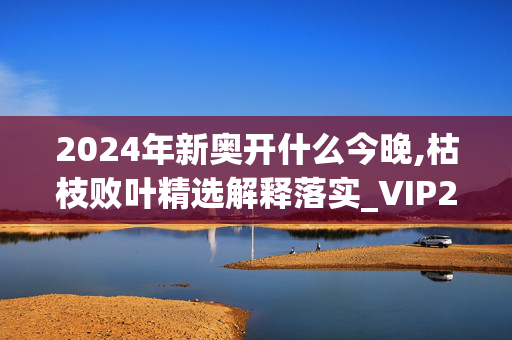 2024年新奥开什么今晚,枯枝败叶精选解释落实_VIP2